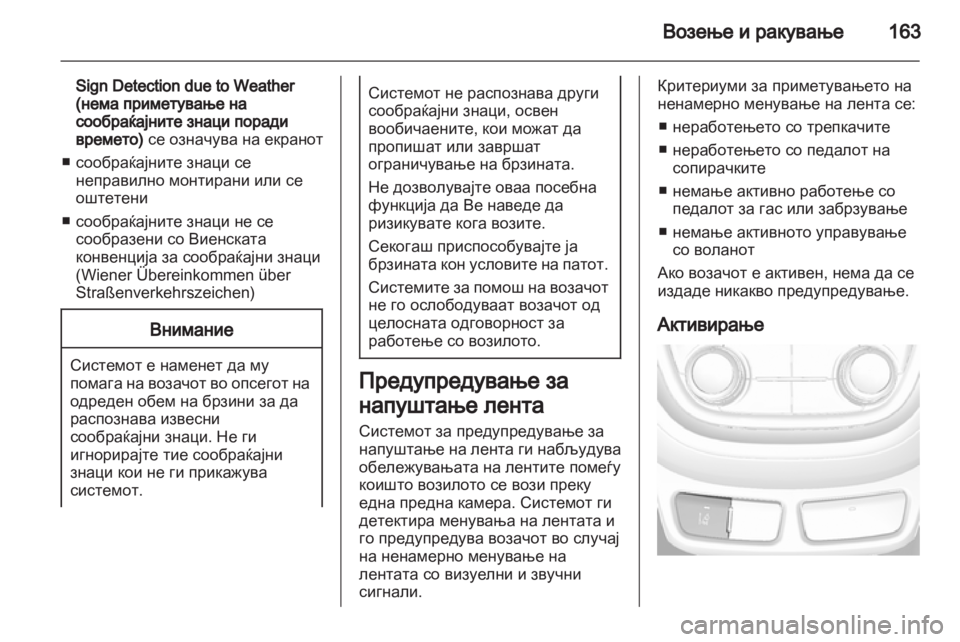 Возење и ракување 163

Sign Detection due to Weather (нема приметување на сообраќајните знаци поради времето) се означува на екранот

■ сообраќајните знаци се неправилно монтирани или се оштетени

■ сообраќајните знаци не се сообразени со Виенската конвенција за сообраќајни знаци (Wiener Übereinkommen über Straßenverkehrszeichen)

Внимание

Системот е наменет да му помага на возачот во опсегот на одреден обем на брзини за да распознава извесни сообраќајни знаци. Не ги игнорирајте тие сообраќајни знаци кои не ги прикажува системот.

Системот не распознава други сообраќајни знаци, освен вообичаените, кои можат да пропишат или завршат ограничување на брзината.

Не дозволувајте оваа посебна функција да Ве наведе да ризикувате кога возите.

Секогаш приспособувајте ја брзината кон условите на патот.

Системите за помош на возачот не го ослободуваат возачот од целосната одговорност за работење со возилото.

Предупредување за напуштање лента

Системот за предупредување за напуштање на лента ги набљудува обележувањата на лентите помеѓу коишто возилото се вози преку една предна камера. Системот ги детектира менувања на лентата и го предупредува возачот во случај на ненамерно менување на лентата со визуелни и звучни сигнали.

Критериуми за приметувањето на ненамерно менување на лента се:

■ неработењето со трепкачите

■ неработењето со педалот на сопирачките

■ немање активно работење со педалот за гас или забрзување

■ немање активното управување со воланот

Ако возачот е активен, нема да се издаде никакво предупредување.

Активирање

carmanualsonline.info